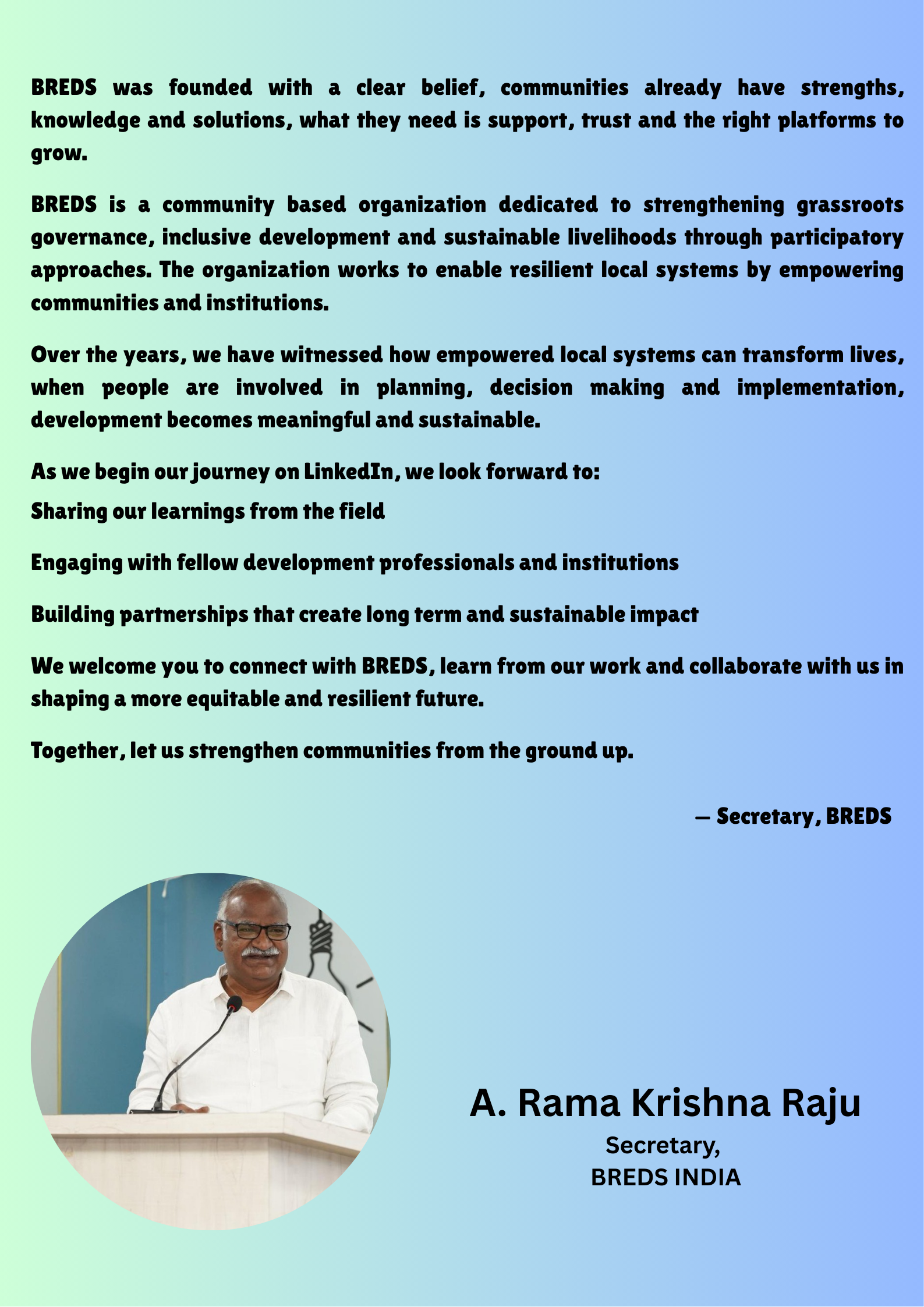 BREDS was founded with a clear belief, communities already have strengths, knowledge and solutions, what they need is support, trust and the right platforms to grow.

BREDS is a community based organization dedicated to strengthening grassroots governance, inclusive development and sustainable livelihoods through participatory approaches. The organization works to enable resilient local systems by empowering communities and institutions.

Over the years, we have witnessed how empowered local systems can transform lives, when people are involved in planning, decision making and implementation, development becomes meaningful and sustainable.

As we begin our journey on LinkedIn, we look forward to:
Sharing our learnings from the field

Engaging with fellow development professionals and institutions

Building partnerships that create long term and sustainable impact

We welcome you to connect with BREDS, learn from our work and collaborate with us in shaping a more equitable and resilient future.

Together, let us strengthen communities from the ground up.

— Secretary, BREDS

A. Rama Krishna Raju
Secretary,
BREDS INDIA